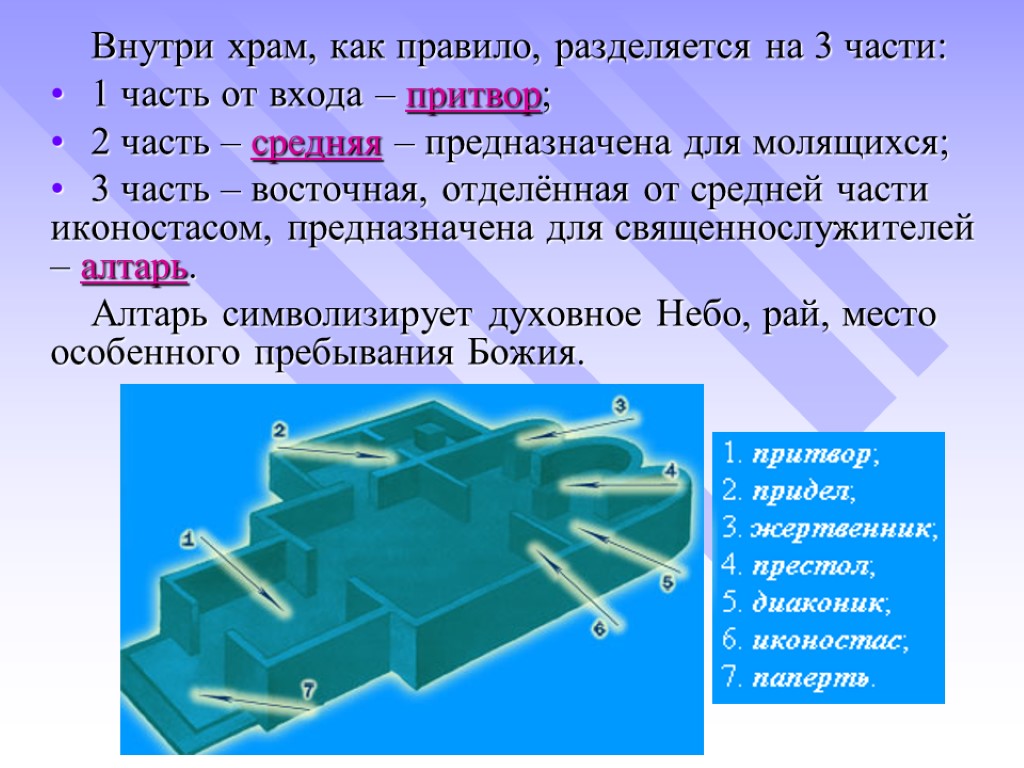 Внутри храм, как правило, разделяется на 3 части:

• 1 часть от входа – притвор;

• 2 часть – средняя – предназначена для молящихся;

• 3 часть – восточная, отделённая от средней части иконостасом, предназначена для священнослужителей – алтарь.

Алтарь символизирует духовное Небо, рай, место особенного пребывания Божия.

2
3
4
1
5
6
7

1. притвор;
2. придел;
3. жертвенник;
4. престол;
5. диаконик;
6. иконостас;
7. паперть.